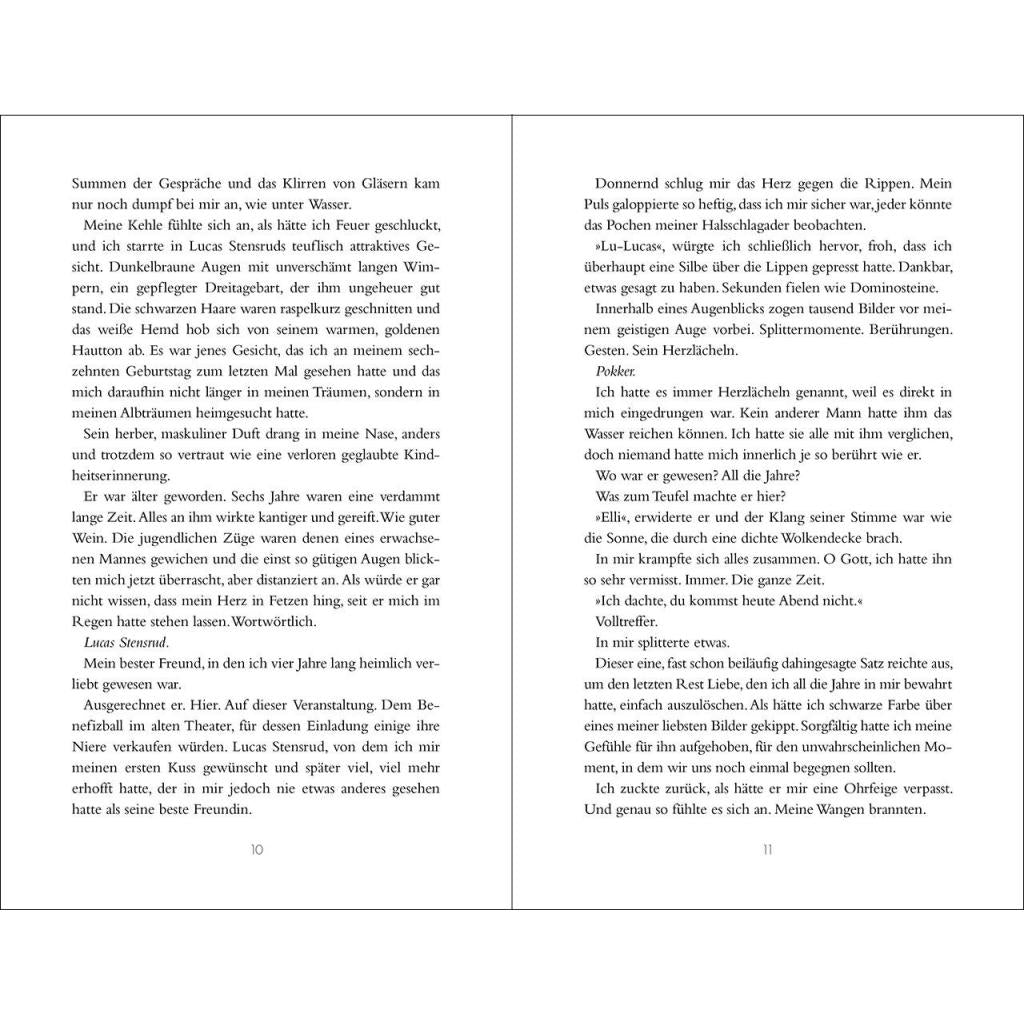 Summen der Gespräche und das Klirren von Gläsern kam nur noch dumpf bei mir an, wie unter Wasser.

Meine Kehle fühlte sich an, als hätte ich Feuer geschluckt, und ich starrte in Lucas Stensruds teuflisch attraktives Gesicht. Dunkelbraune Augen mit unverschämt langen Wimpern, ein gepflegter Dreitagebart, der ihm ungeheuer gut stand. Die schwarzen Haare waren raspelkurz geschnitten und das weiße Hemd hob sich von seinem warmen, goldenen Hautton ab. Es war jenes Gesicht, das ich an meinem sechzehnten Geburtstag zum letzten Mal gesehen hatte und das mich daraufhin nicht länger in meinen Träumen, sondern in meinen Albträumen heimgesucht hatte.

Sein herber, maskuliner Duft drang in meine Nase, anders und trotzdem so vertraut wie eine verloren geglaubte Kindheitserinnerung.

Er war älter geworden. Sechs Jahre waren eine verdammt lange Zeit. Alles an ihm wirkte kantiger und gereift. Wie guter Wein. Die jugendlichen Züge waren denen eines erwachsenen Mannes gewichen und die einst so gütigen Augen blickten mich jetzt überrascht, aber distanziert an. Als würde er gar nicht wissen, dass mein Herz in Fetzen hing, seit er mich im Regen hatte stehen lassen. Wortwörtlich.

Lucas Stensrud.

Mein bester Freund, in den ich vier Jahre lang heimlich verliebt gewesen war.

Ausgerechnet er. Hier. Auf dieser Veranstaltung. Dem Benefizball im alten Theater, für dessen Einladung einige ihre Niere verkaufen würden. Lucas Stensrud, von dem ich mir meinen ersten Kuss gewünscht und später viel, viel mehr erhofft hatte, der in mir jedoch nie etwas anderes gesehen hatte als seine beste Freundin.

10

Donnernd schlug mir das Herz gegen die Rippen. Mein Puls galoppierte so heftig, dass ich mir sicher war, jeder könnte das Pochen meiner Halsschlagader beobachten.

»Lu-Lucas«, würgte ich schließlich hervor, froh, dass ich überhaupt eine Silbe über die Lippen gepresst hatte. Dankbar, etwas gesagt zu haben. Sekunden fielen wie Dominosteine.

Innerhalb eines Augenblicks zogen tausend Bilder vor meinem geistigen Auge vorbei. Splittermomente. Berührungen. Gesten. Sein Herzlächeln.

Pokker.

Ich hatte es immer Herzlächeln genannt, weil es direkt in mich eingedrungen war. Kein anderer Mann hatte ihm das Wasser reichen können. Ich hatte sie alle mit ihm verglichen, doch niemand hatte mich innerlich je so berührt wie er.

Wo war er gewesen? All die Jahre?

Was zum Teufel machte er hier?

»Elli«, erwiderte er und der Klang seiner Stimme war wie die Sonne, die durch eine dichte Wolkendecke brach.

In mir krampfte sich alles zusammen. O Gott, ich hatte ihn so sehr vermisst. Immer. Die ganze Zeit.

»Ich dachte, du kommst heute Abend nicht.«

Volltreffer.

In mir splitterte etwas.

Dieser eine, fast schon beiläufig dahingesagte Satz reichte aus, um den letzten Rest Liebe, den ich all die Jahre in mir bewahrt hatte, einfach auszulöschen. Als hätte ich schwarze Farbe über eines meiner liebsten Bilder gekippt. Sorgfältig hatte ich meine Gefühle für ihn aufgehoben, für den unwahrscheinlichen Moment, in dem wir uns noch einmal begegnen sollten.

Ich zuckte zurück, als hätte er mir eine Ohrfeige verpasst. Und genau so fühlte es sich an. Meine Wangen brannten.

11